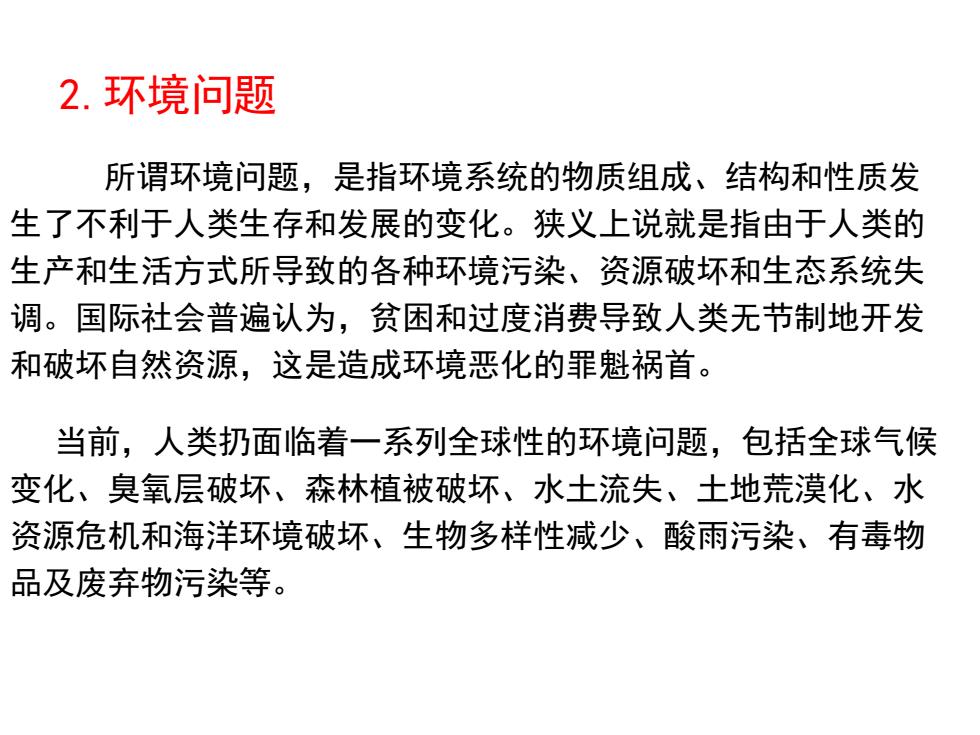 2. 环境问题

所谓环境问题，是指环境系统的物质组成、结构和性质发生了不利于人类生存和发展的变化。狭义上说就是指由于人类的生产和生活方式所导致的各种环境污染、资源破坏和生态系统失调。国际社会普遍认为，贫困和过度消费导致人类无节制地开发和破坏自然资源，这是造成环境恶化的罪魁祸首。

当前，人类扔面临着一系列全球性的环境问题，包括全球气候变化、臭氧层破坏、森林植被破坏、水土流失、土地荒漠化、水资源危机和海洋环境破坏、生物多样性减少、酸雨污染、有毒物品及废弃物污染等。